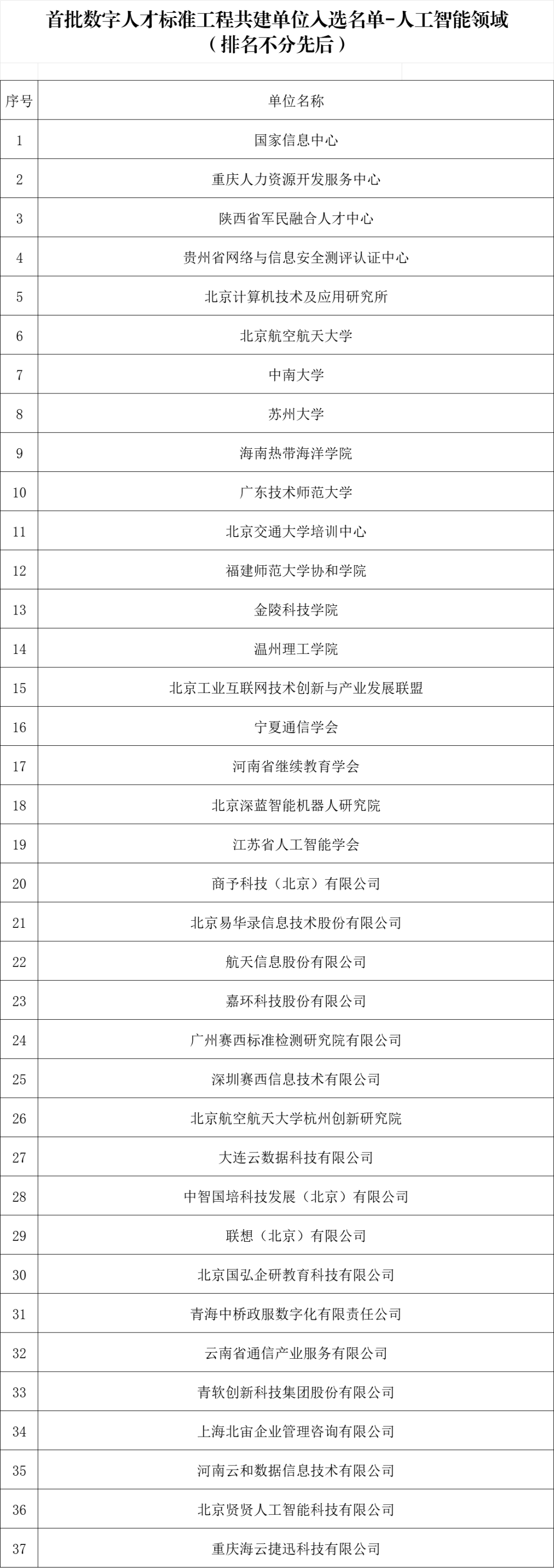 首批数字人才标准工程共建单位入选名单-人工智能领域
（排名不分先后）

| 序号 | 单位名称 |
|---|---|
| 1 | 国家信息中心 |
| 2 | 重庆人力资源开发服务中心 |
| 3 | 陕西省军民融合人才中心 |
| 4 | 贵州省网络与信息安全测评认证中心 |
| 5 | 北京计算机技术及应用研究所 |
| 6 | 北京航空航天大学 |
| 7 | 中南大学 |
| 8 | 苏州大学 |
| 9 | 海南热带海洋学院 |
| 10 | 广东技术师范大学 |
| 11 | 北京交通大学培训中心 |
| 12 | 福建师范大学协和学院 |
| 13 | 金陵科技学院 |
| 14 | 温州理工学院 |
| 15 | 北京工业互联网技术创新与产业发展联盟 |
| 16 | 宁夏通信学会 |
| 17 | 河南省继续教育学会 |
| 18 | 北京深蓝智能机器人研究院 |
| 19 | 江苏省人工智能学会 |
| 20 | 商予科技（北京）有限公司 |
| 21 | 北京易华录信息技术股份有限公司 |
| 22 | 航天信息股份有限公司 |
| 23 | 嘉环科技股份有限公司 |
| 24 | 广州赛西标准检测研究院有限公司 |
| 25 | 深圳赛西信息技术有限公司 |
| 26 | 北京航空航天大学杭州创新研究院 |
| 27 | 大连云数据科技有限公司 |
| 28 | 中智国培科技发展（北京）有限公司 |
| 29 | 联想（北京）有限公司 |
| 30 | 北京国弘企研教育科技有限公司 |
| 31 | 青海中桥政服数字化有限责任公司 |
| 32 | 云南省通信产业服务有限公司 |
| 33 | 青软创新科技集团股份有限公司 |
| 34 | 上海北宙企业管理咨询有限公司 |
| 35 | 河南云和数据信息技术有限公司 |
| 36 | 北京贤贤人工智能科技有限公司 |
| 37 | 重庆海云捷迅科技有限公司 |